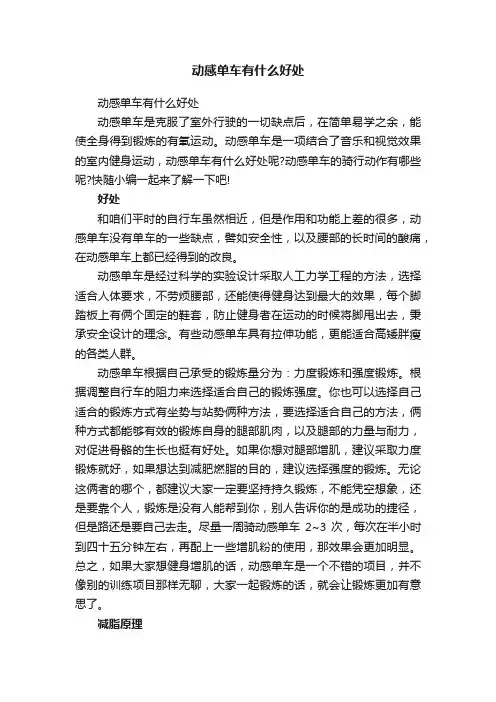 动感单车有什么好处

动感单车有什么好处

动感单车是克服了室外行驶的一切缺点后，在简单易学之余，能使全身得到锻炼的有氧运动。动感单车是一项结合了音乐和视觉效果的室内健身运动，动感单车有什么好处呢?动感单车的骑行动作有哪些呢?快随小编一起来了解一下吧!

好处

和咱们平时的自行车虽然相近，但是作用和功能上差的很多，动感单车没有单车的一些缺点，譬如安全性，以及腰部的长时间的酸痛，在动感单车上都已经得到的改良。

动感单车是经过科学的实验设计采取人工力学工程的方法，选择适合人体要求，不劳烦腰部，还能使得健身达到最大的效果，每个脚踏板上有俩个固定的鞋套，防止健身者在运动的时候将脚甩出去，秉承安全设计的理念。有些动感单车具有拉伸功能，更能适合高矮胖瘦的各类人群。

动感单车根据自己承受的锻炼量分为：力度锻炼和强度锻炼。根据调整自行车的阻力来选择适合自己的锻炼强度。你也可以选择自己适合的锻炼方式有坐势与站势俩种方法，要选择适合自己的方法，俩种方式都能够有效的锻炼自身的腿部肌肉，以及腿部的力量与耐力，对促进骨骼的生长也挺有好处。如果你想对腿部增肌，建议采取力度锻炼就好，如果想达到减肥燃脂的目的，建议选择强度的锻炼。无论这俩者的哪个，都建议大家一定要坚持持久锻炼，不能凭空想象，还是要靠个人，锻炼是没有人能帮到你，别人告诉你的是成功的捷径，但是路还是要自己去走。尽量一周骑动感单车 2~3 次，每次在半小时到四十五分钟左右，再配上一些增肌粉的使用，那效果会更加明显。总之，如果大家想健身增肌的话，动感单车是一个不错的项目，并不像别的训练项目那样无聊，大家一起锻炼的话，就会让锻炼更加有意思了。

减脂原理